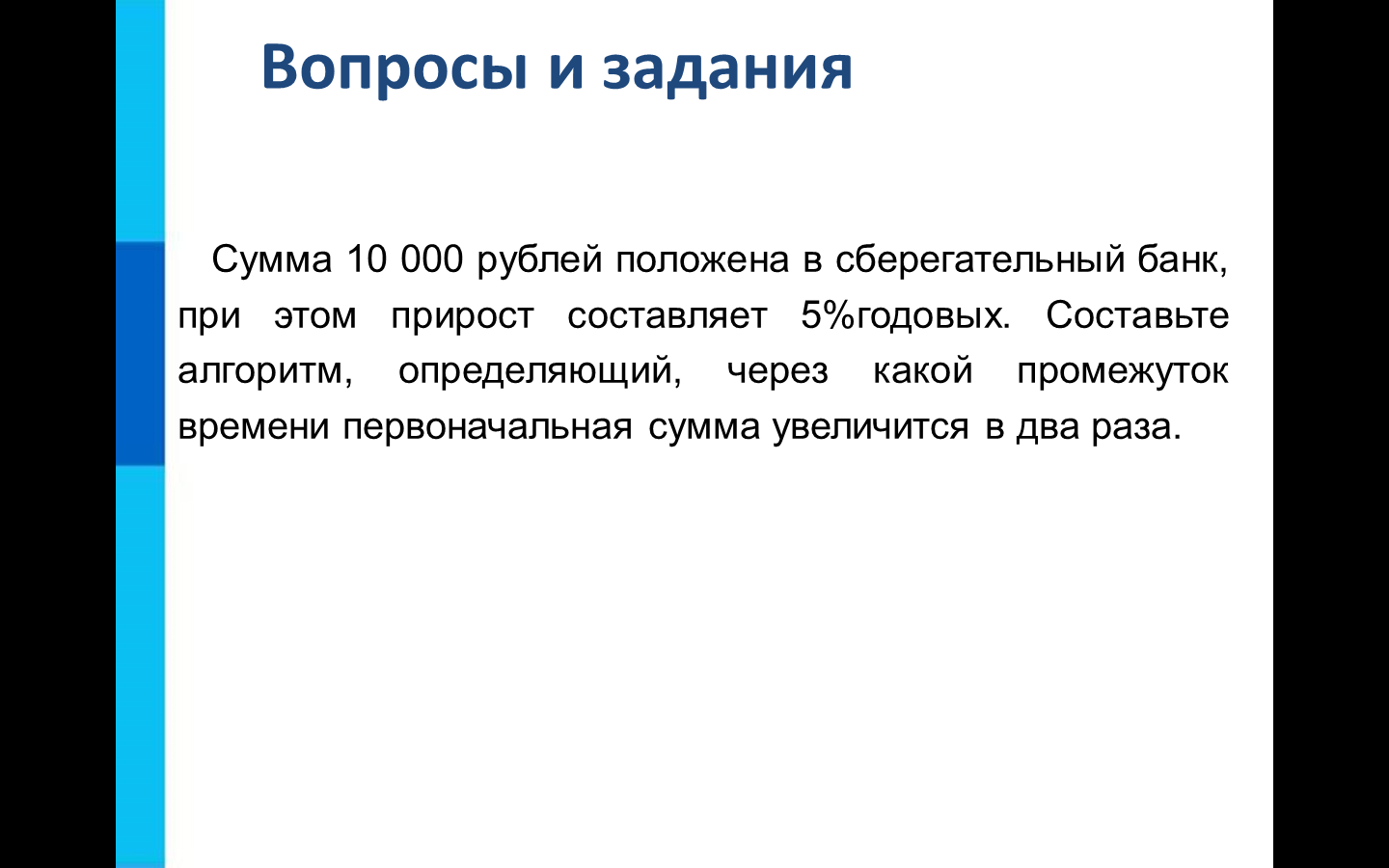 Вопросы и задания

Сумма 10 000 рублей положена в сберегательный банк, при этом прирост составляет 5%годовых. Составьте алгоритм, определяющий, через какой промежуток времени первоначальная сумма увеличится в два раза.